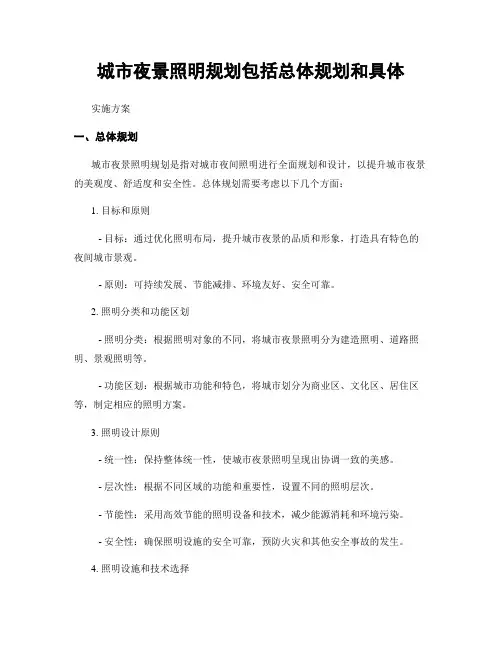 城市夜景照明规划包括总体规划和具体

实施方案

一、总体规划

城市夜景照明规划是指对城市夜间照明进行全面规划和设计，以提升城市夜景的美观度、舒适度和安全性。总体规划需要考虑以下几个方面：

1. 目标和原则

- 目标：通过优化照明布局，提升城市夜景的品质和形象，打造具有特色的夜间城市景观。

- 原则：可持续发展、节能减排、环境友好、安全可靠。

2. 照明分类和功能区划

- 照明分类：根据照明对象的不同，将城市夜景照明分为建造照明、道路照明、景观照明等。

- 功能区划：根据城市功能和特色，将城市划分为商业区、文化区、居住区等，制定相应的照明方案。

3. 照明设计原则

- 统一性：保持整体统一性，使城市夜景照明呈现出协调一致的美感。

- 层次性：根据不同区域的功能和重要性，设置不同的照明层次。

- 节能性：采用高效节能的照明设备和技术，减少能源消耗和环境污染。

- 安全性：确保照明设施的安全可靠，预防火灾和其他安全事故的发生。

4. 照明设施和技术选择